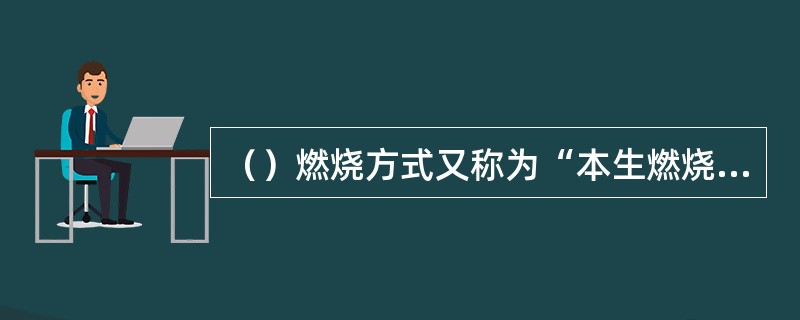 （）燃烧方式又称为“本生燃烧...